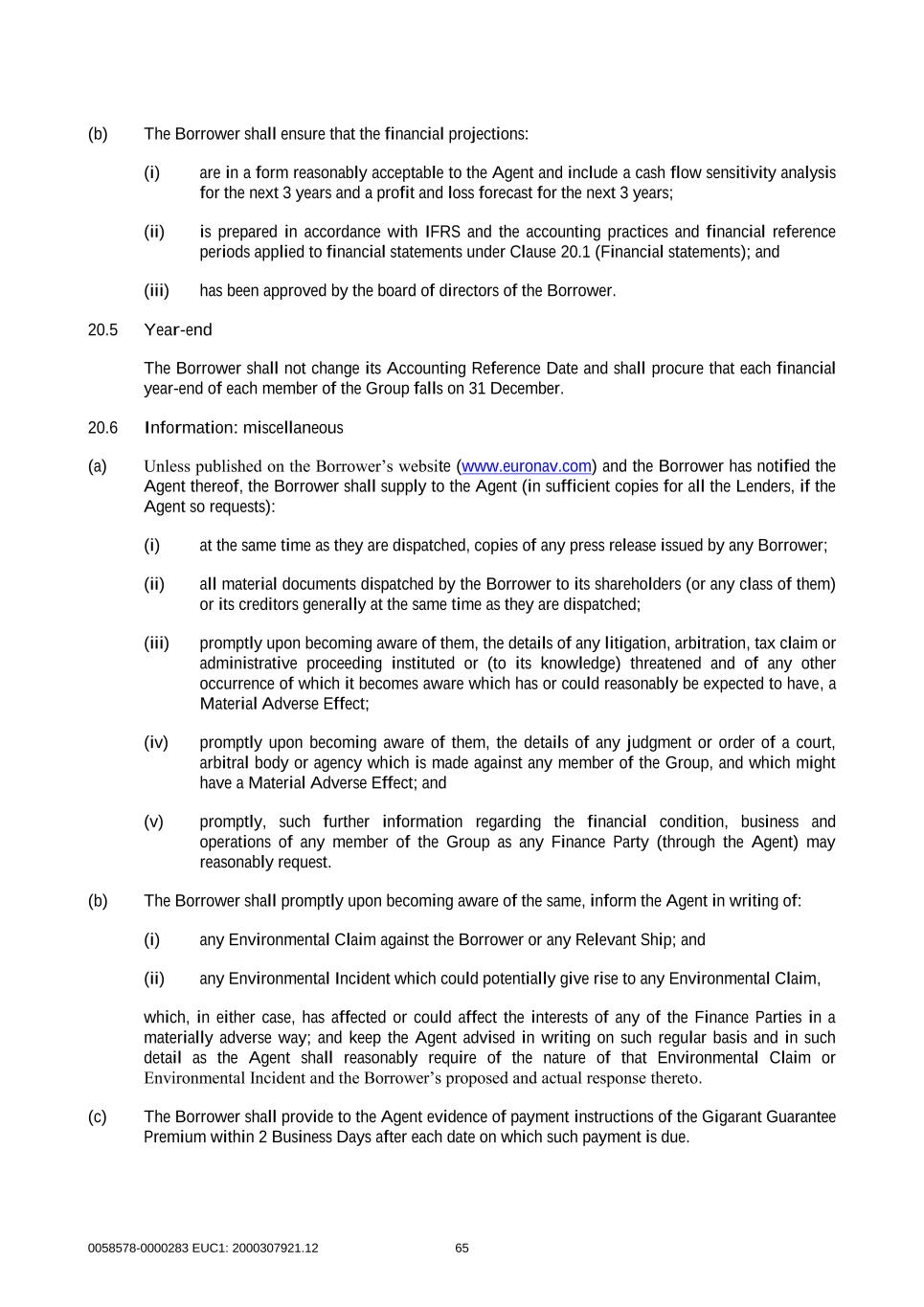 (b) The Borrower shall ensure that the financial projections:

(i) are in a form reasonably acceptable to the Agent and include a cash flow sensitivity analysis for the next 3 years and a profit and loss forecast for the next 3 years;

(ii) is prepared in accordance with IFRS and the accounting practices and financial reference periods applied to financial statements under Clause 20.1 (Financial statements); and

(iii) has been approved by the board of directors of the Borrower.

20.5 Year-end

The Borrower shall not change its Accounting Reference Date and shall procure that each financial year-end of each member of the Group falls on 31 December.

20.6 Information: miscellaneous

(a) Unless published on the Borrower's website (www.euronav.com) and the Borrower has notified the Agent thereof, the Borrower shall supply to the Agent (in sufficient copies for all the Lenders, if the Agent so requests):

(i) at the same time as they are dispatched, copies of any press release issued by any Borrower;

(ii) all material documents dispatched by the Borrower to its shareholders (or any class of them) or its creditors generally at the same time as they are dispatched;

(iii) promptly upon becoming aware of them, the details of any litigation, arbitration, tax claim or administrative proceeding instituted or (to its knowledge) threatened and of any other occurrence of which it becomes aware which has or could reasonably be expected to have, a Material Adverse Effect;

(iv) promptly upon becoming aware of them, the details of any judgment or order of a court, arbitral body or agency which is made against any member of the Group, and which might have a Material Adverse Effect; and

(v) promptly, such further information regarding the financial condition, business and operations of any member of the Group as any Finance Party (through the Agent) may reasonably request.

(b) The Borrower shall promptly upon becoming aware of the same, inform the Agent in writing of:

(i) any Environmental Claim against the Borrower or any Relevant Ship; and

(ii) any Environmental Incident which could potentially give rise to any Environmental Claim,

which, in either case, has affected or could affect the interests of any of the Finance Parties in a materially adverse way; and keep the Agent advised in writing on such regular basis and in such detail as the Agent shall reasonably require of the nature of that Environmental Claim or Environmental Incident and the Borrower's proposed and actual response thereto.

(c) The Borrower shall provide to the Agent evidence of payment instructions of the Gigarant Guarantee Premium within 2 Business Days after each date on which such payment is due.

0058578-0000283 EUC1: 2000307921.12 65